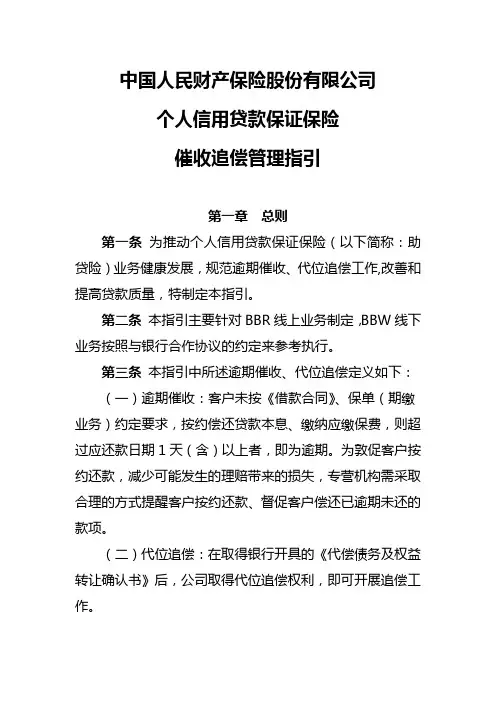 中国人民财产保险股份有限公司

个人信用贷款保证保险

催收追偿管理指引

第一章 总则

第一条 为推动个人信用贷款保证保险（以下简称：助贷险）业务健康发展，规范逾期催收、代位追偿工作,改善和提高贷款质量，特制定本指引。

第二条 本指引主要针对 BBR 线上业务制定 ,BBW 线下业务按照与银行合作协议的约定来参考执行。

第三条 本指引中所述逾期催收、代位追偿定义如下：

（一）逾期催收：客户未按《借款合同》、保单（期缴业务）约定要求，按约偿还贷款本息、缴纳应缴保费，则超过应还款日期 1 天（含）以上者，即为逾期。为敦促客户按约还款，减少可能发生的理赔带来的损失，专营机构需采取合理的方式提醒客户按约还款、督促客户偿还已逾期未还的款项。

（二）代位追偿：在取得银行开具的《代偿债务及权益转让确认书》后，公司取得代位追偿权利，即可开展追偿工作。